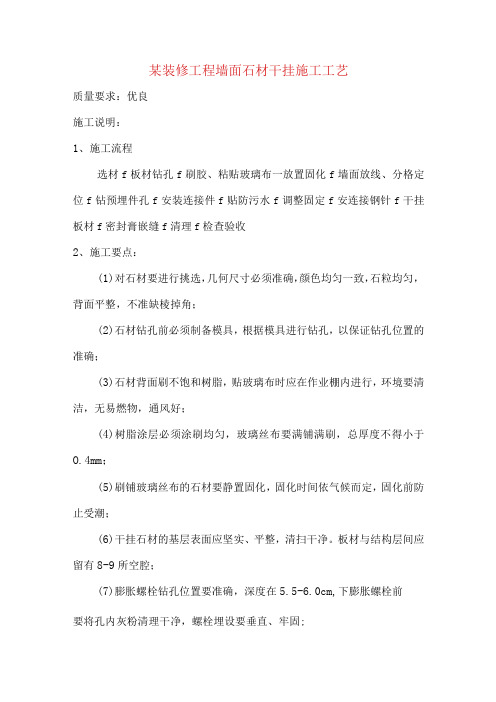 某装修工程墙面石材干挂施工工艺

质量要求：优良

施工说明：

1、施工流程

选材 f 板材钻孔 f 刷胶、粘贴玻璃布一放置固化 f 墙面放线、分格定位 f 钻预埋件孔 f 安装连接件 f 贴防污水 f 调整固定 f 安连接钢针 f 干挂板材 f 密封膏嵌缝 f 清理 f 检查验收

2、施工要点：

(1)对石材要进行挑选，几何尺寸必须准确，颜色均匀一致，石粒均匀，背面平整，不准缺棱掉角；

(2)石材钻孔前必须制备模具，根据模具进行钻孔，以保证钻孔位置的准确；

(3)石材背面刷不饱和树脂，贴玻璃布时应在作业棚内进行，环境要清洁，无易燃物，通风好；

(4)树脂涂层必须涂刷均匀，玻璃丝布要满铺满刷，总厚度不得小于 0.4mm；

(5)刷铺玻璃丝布的石材要静置固化，固化时间依气候而定，固化前防止受潮；

(6)干挂石材的基层表面应坚实、平整，清扫干净。板材与结构层间应留有 8-9 所空腔；

(7)膨胀螺栓钻孔位置要准确，深度在 5.5-6.0cm，下膨胀螺栓前

要将孔内灰粉清理干净，螺栓埋设要垂直、牢固；